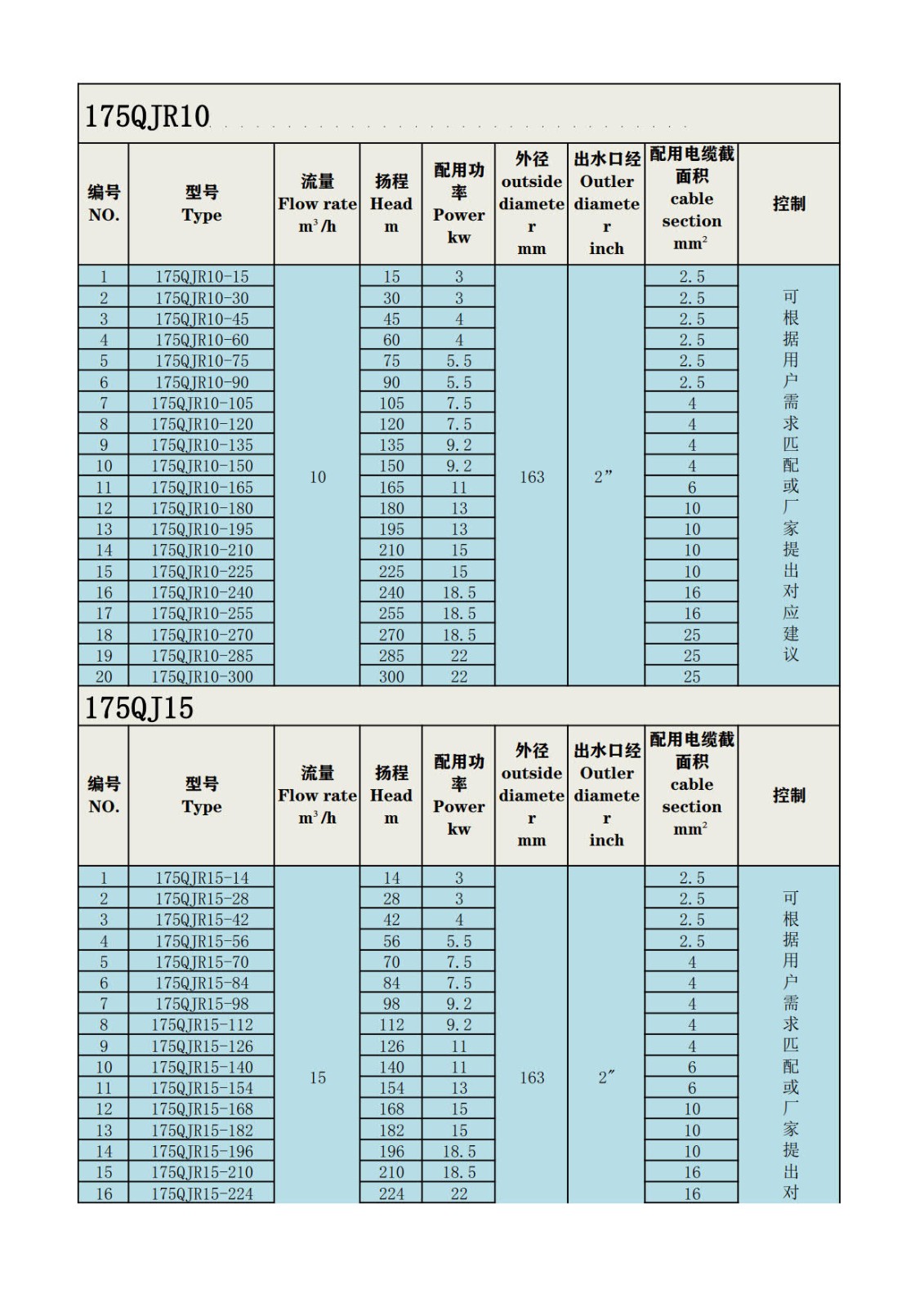 175QJR10

| 编号 NO. | 型号 Type | 流量 Flow rate $m^3/h$ | 扬程 Head m | 配用功率 Power kw | 外径 outside diameter mm | 出水口经 Outler diameter inch | 配用电缆截面积 cable section $mm^2$ | 控制 |
|---|---|---|---|---|---|---|---|---|
| 1 | 175QJR10-15 | 10 | 15 | 3 | 163 | 2” | 2.5 | 可根据用户需求匹配或厂家提出对应建议 |
| 2 | 175QJR10-30 | | 30 | 3 | | | 2.5 | |
| 3 | 175QJR10-45 | | 45 | 4 | | | 2.5 | |
| 4 | 175QJR10-60 | | 60 | 4 | | | 2.5 | |
| 5 | 175QJR10-75 | | 75 | 5.5 | | | 2.5 | |
| 6 | 175QJR10-90 | | 90 | 5.5 | | | 2.5 | |
| 7 | 175QJR10-105 | | 105 | 7.5 | | | 4 | |
| 8 | 175QJR10-120 | | 120 | 7.5 | | | 4 | |
| 9 | 175QJR10-135 | | 135 | 9.2 | | | 4 | |
| 10 | 175QJR10-150 | | 150 | 9.2 | | | 4 | |
| 11 | 175QJR10-165 | | 165 | 11 | | | 6 | |
| 12 | 175QJR10-180 | | 180 | 13 | | | 10 | |
| 13 | 175QJR10-195 | | 195 | 13 | | | 10 | |
| 14 | 175QJR10-210 | | 210 | 15 | | | 10 | |
| 15 | 175QJR10-225 | | 225 | 15 | | | 10 | |
| 16 | 175QJR10-240 | | 240 | 18.5 | | | 16 | |
| 17 | 175QJR10-255 | | 255 | 18.5 | | | 16 | |
| 18 | 175QJR10-270 | | 270 | 18.5 | | | 25 | |
| 19 | 175QJR10-285 | | 285 | 22 | | | 25 | |
| 20 | 175QJR10-300 | | 300 | 22 | | | 25 | |

175QJ15

| 编号 NO. | 型号 Type | 流量 Flow rate $m^3/h$ | 扬程 Head m | 配用功率 Power kw | 外径 outside diameter mm | 出水口经 Outler diameter inch | 配用电缆截面积 cable section $mm^2$ | 控制 |
|---|---|---|---|---|---|---|---|---|
| 1 | 175QJR15-14 | 15 | 14 | 3 | 163 | 2″ | 2.5 | 可根据用户需求匹配或厂家提出对 |
| 2 | 175QJR15-28 | | 28 | 3 | | | 2.5 | |
| 3 | 175QJR15-42 | | 42 | 4 | | | 2.5 | |
| 4 | 175QJR15-56 | | 56 | 5.5 | | | 2.5 | |
| 5 | 175QJR15-70 | | 70 | 7.5 | | | 4 | |
| 6 | 175QJR15-84 | | 84 | 7.5 | | | 4 | |
| 7 | 175QJR15-98 | | 98 | 9.2 | | | 4 | |
| 8 | 175QJR15-112 | | 112 | 9.2 | | | 4 | |
| 9 | 175QJR15-126 | | 126 | 11 | | | 4 | |
| 10 | 175QJR15-140 | | 140 | 11 | | | 6 | |
| 11 | 175QJR15-154 | | 154 | 13 | | | 6 | |
| 12 | 175QJR15-168 | | 168 | 15 | | | 10 | |
| 13 | 175QJR15-182 | | 182 | 15 | | | 10 | |
| 14 | 175QJR15-196 | | 196 | 18.5 | | | 10 | |
| 15 | 175QJR15-210 | | 210 | 18.5 | | | 16 | |
| 16 | 175QJR15-224 | | 224 | 22 | | | 16 | |